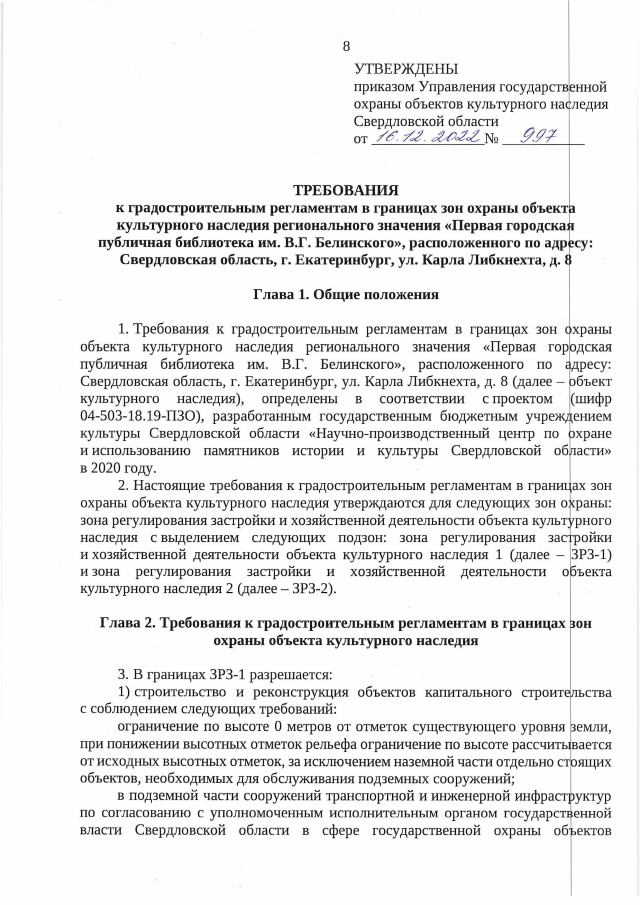 8

УТВЕРЖДЕНЫ
приказом Управления государственной охраны объектов культурного наследия Свердловской области
от 16.12.2022 № 997

ТРЕБОВАНИЯ
к градостроительным регламентам в границах зон охраны объекта культурного наследия регионального значения «Первая городская публичная библиотека им. В.Г. Белинского», расположенного по адресу: Свердловская область, г. Екатеринбург, ул. Карла Либкнехта, д. 8

Глава 1. Общие положения

1. Требования к градостроительным регламентам в границах зон охраны объекта культурного наследия регионального значения «Первая городская публичная библиотека им. В.Г. Белинского», расположенного по адресу: Свердловская область, г. Екатеринбург, ул. Карла Либкнехта, д. 8 (далее – объект культурного наследия), определены в соответствии с проектом (шифр 04-503-18.19-ПЗО), разработанным государственным бюджетным учреждением культуры Свердловской области «Научно-производственный центр по охране и использованию памятников истории и культуры Свердловской области» в 2020 году.

2. Настоящие требования к градостроительным регламентам в границах зон охраны объекта культурного наследия утверждаются для следующих зон охраны: зона регулирования застройки и хозяйственной деятельности объекта культурного наследия с выделением следующих подзон: зона регулирования застройки и хозяйственной деятельности объекта культурного наследия 1 (далее – ЗРЗ-1) и зона регулирования застройки и хозяйственной деятельности объекта культурного наследия 2 (далее – ЗРЗ-2).

Глава 2. Требования к градостроительным регламентам в границах зон охраны объекта культурного наследия

3. В границах ЗРЗ-1 разрешается:

1) строительство и реконструкция объектов капитального строительства с соблюдением следующих требований:

ограничение по высоте 0 метров от отметок существующего уровня земли, при понижении высотных отметок рельефа ограничение по высоте рассчитывается от исходных высотных отметок, за исключением наземной части отдельно стоящих объектов, необходимых для обслуживания подземных сооружений;

в подземной части сооружений транспортной и инженерной инфраструктур по согласованию с уполномоченным исполнительным органом государственной власти Свердловской области в сфере государственной охраны объектов